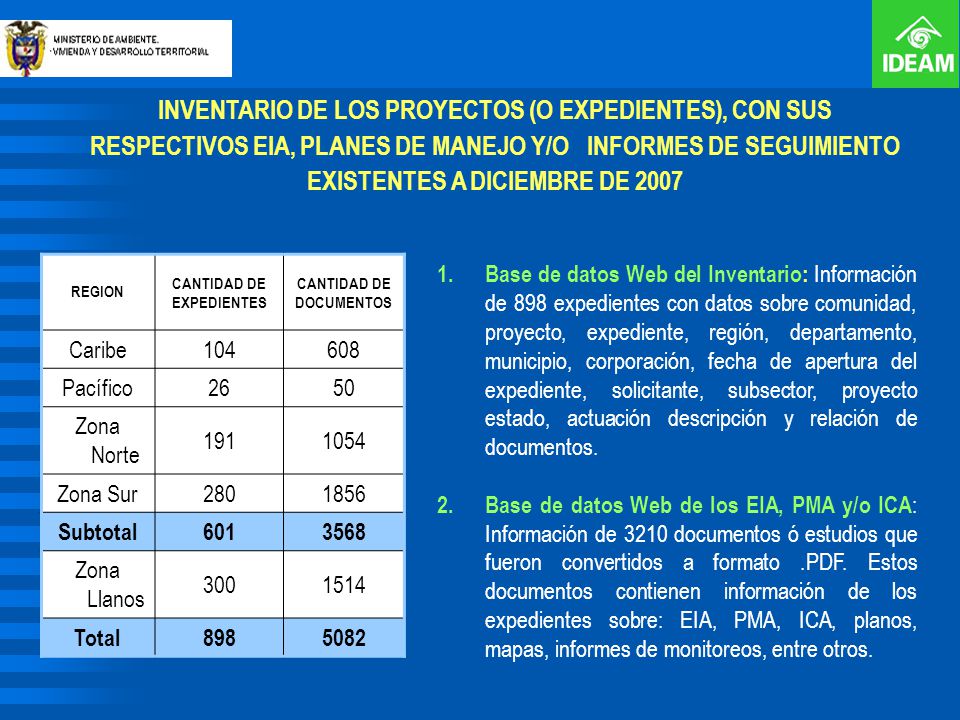 MINISTERIO DE AMBIENTE, VIVIENDA Y DESARROLLO TERRITORIAL

IDEAM

INVENTARIO DE LOS PROYECTOS (O EXPEDIENTES), CON SUS RESPECTIVOS EIA, PLANES DE MANEJO Y/O INFORMES DE SEGUIMIENTO EXISTENTES A DICIEMBRE DE 2007

| REGION | CANTIDAD DE EXPEDIENTES | CANTIDAD DE DOCUMENTOS |
|---|---|---|
| Caribe | 104 | 608 |
| Pacífico | 26 | 50 |
| Zona Norte | 191 | 1054 |
| Zona Sur | 280 | 1856 |
| Subtotal | 601 | 3568 |
| Zona Llanos | 300 | 1514 |
| Total | 898 | 5082 |

1. Base de datos Web del Inventario: Información de 898 expedientes con datos sobre comunidad, proyecto, expediente, región, departamento, municipio, corporación, fecha de apertura del expediente, solicitante, subsector, proyecto estado, actuación descripción y relación de documentos.

2. Base de datos Web de los EIA, PMA y/o ICA: Información de 3210 documentos ó estudios que fueron convertidos a formato .PDF. Estos documentos contienen información de los expedientes sobre: EIA, PMA, ICA, planos, mapas, informes de monitoreos, entre otros.